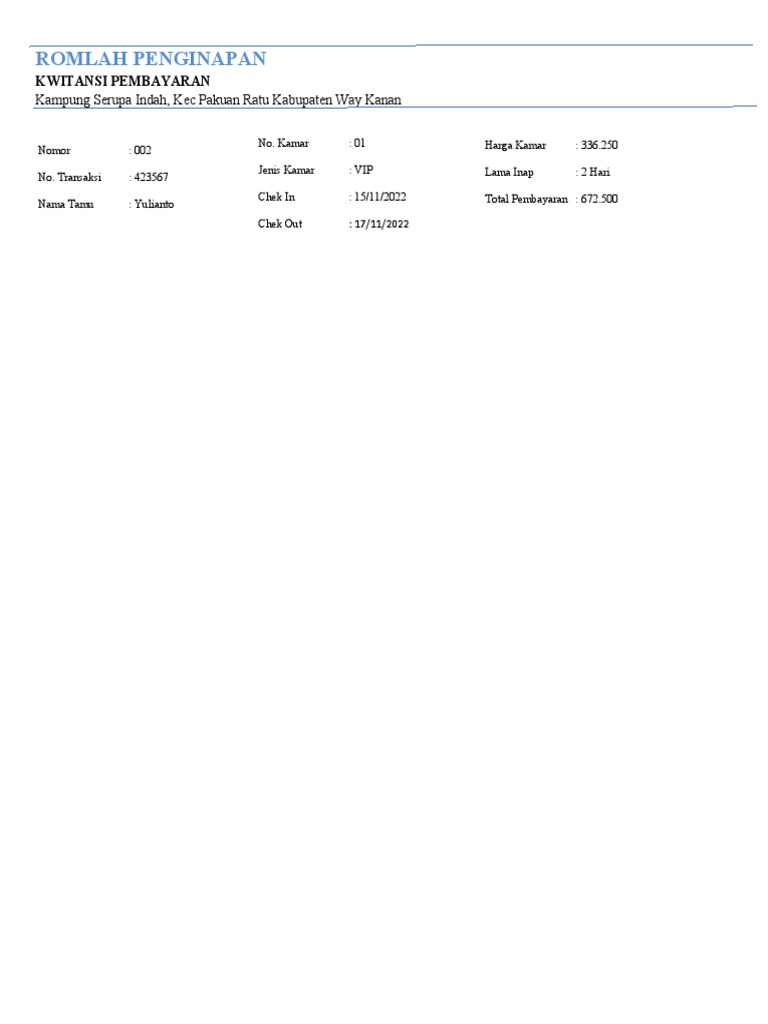 ROMLAH PENGINAPAN
KWITANSI PEMBAYARAN
Kampung Serupa Indah, Kec Pakuan Ratu Kabupaten Way Kanan

Nomor : 002
No. Transaksi : 423567
Nama Tamu : Yulianto

No. Kamar : 01
Jenis Kamar : VIP
Chek In : 15/11/2022
Chek Out : 17/11/2022

Harga Kamar : 336.250
Lama Inap : 2 Hari
Total Pembayaran : 672.500